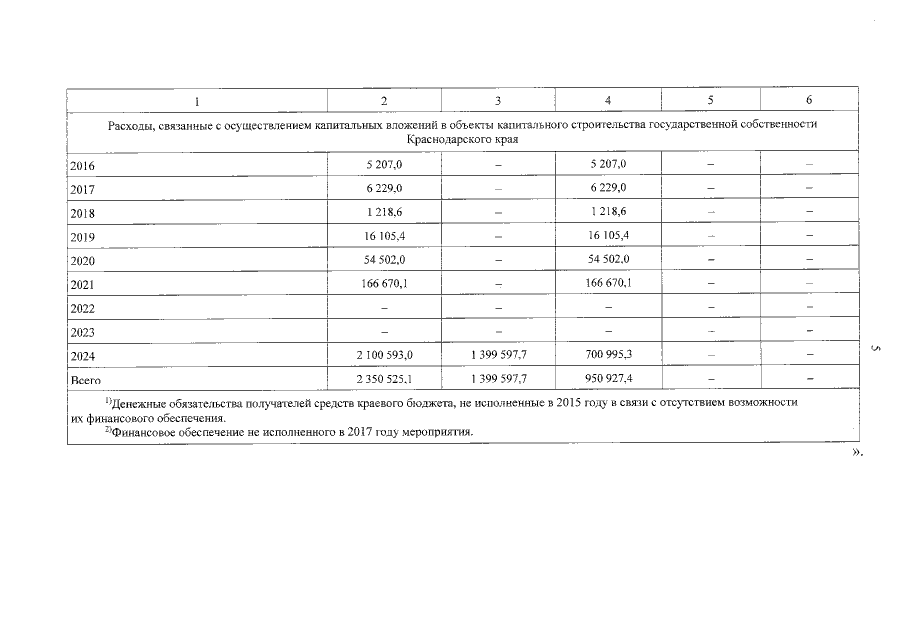 | 1 | 2 | 3 | 4 | 5 | 6 |
|---|---|---|---|---|---|
| Расходы, связанные с осуществлением капитальных вложений в объекты капитального строительства государственной собственности Краснодарского края | | | | | |
| 2016 | 5 207,0 | – | 5 207,0 | – | – |
| 2017 | 6 229,0 | – | 6 229,0 | – | – |
| 2018 | 1 218,6 | – | 1 218,6 | – | – |
| 2019 | 16 105,4 | – | 16 105,4 | – | – |
| 2020 | 54 502,0 | – | 54 502,0 | – | – |
| 2021 | 166 670,1 | – | 166 670,1 | – | – |
| 2022 | – | – | – | – | – |
| 2023 | – | – | – | – | – |
| 2024 | 2 100 593,0 | 1 399 597,7 | 700 995,3 | – | – |
| Всего | 2 350 525,1 | 1 399 597,7 | 950 927,4 | – | – |

$^{1)}$Денежные обязательства получателей средств краевого бюджета, не исполненные в 2015 году в связи с отсутствием возможности их финансового обеспечения.
$^{2)}$Финансовое обеспечение не исполненного в 2017 году мероприятия.

».

5